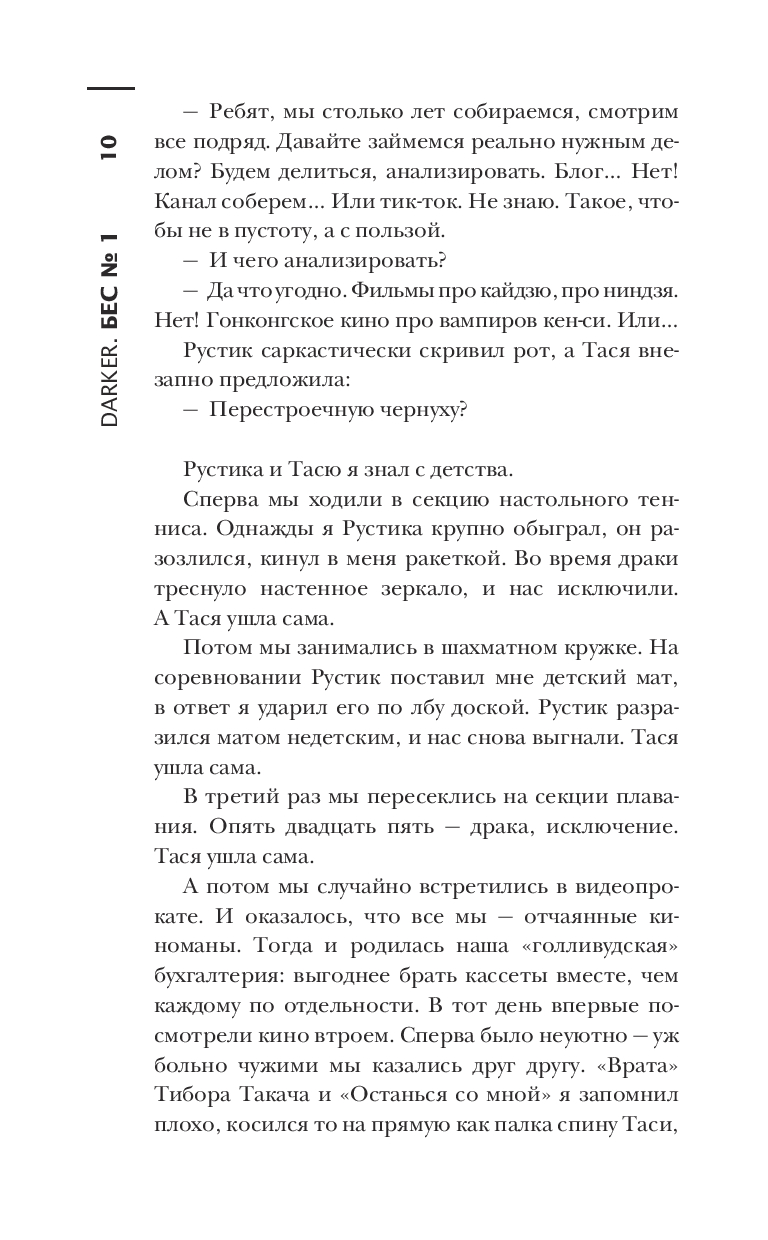 10

DARKER. БЕС № 1

— Ребят, мы столько лет собираемся, смотрим все подряд. Давайте займемся реально нужным делом? Будем делиться, анализировать. Блог... Нет! Канал соберем... Или тик-ток. Не знаю. Такое, чтобы не в пустоту, а с пользой.

— И чего анализировать?

— Да что угодно. Фильмы про кайдзю, про ниндзя. Нет! Гонконгское кино про вампиров кен-си. Или...

Рустик саркастически скривил рот, а Тася внезапно предложила:

— Перестроечную чернуху?

Рустика и Тасю я знал с детства.

Сперва мы ходили в секцию настольного тенниса. Однажды я Рустика крупно обыграл, он разозлился, кинул в меня ракеткой. Во время драки треснуло настенное зеркало, и нас исключили. А Тася ушла сама.

Потом мы занимались в шахматном кружке. На соревновании Рустик поставил мне детский мат, в ответ я ударил его по лбу доской. Рустик разразился матом недетским, и нас снова выгнали. Тася ушла сама.

В третий раз мы пересеклись на секции плавания. Опять двадцать пять — драка, исключение. Тася ушла сама.

А потом мы случайно встретились в видеопрокате. И оказалось, что все мы — отчаянные киноманы. Тогда и родилась наша «голливудская» бухгалтерия: выгоднее брать кассеты вместе, чем каждому по отдельности. В тот день впервые посмотрели кино втроем. Сперва было неуютно — уж больно чужими мы казались друг другу. «Врата» Тибора Такача и «Останься со мной» я запомнил плохо, косился то на прямую как палка спину Таси,